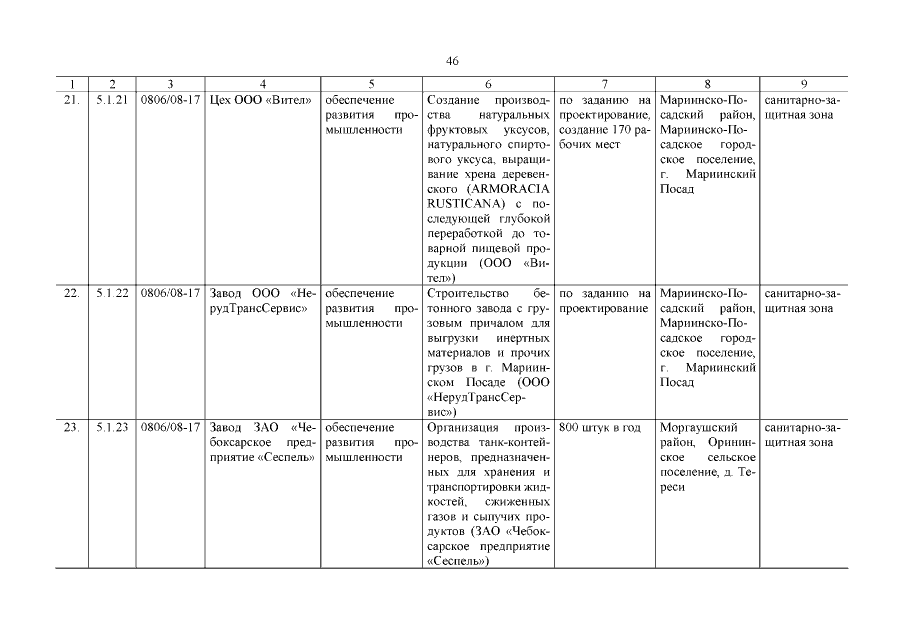 46

| 1 | 2 | 3 | 4 | 5 | 6 | 7 | 8 | 9 |
|---|---|---|---|---|---|---|---|---|
| 21. | 5.1.21 | 0806/08-17 | Цех ООО «Вител» | обеспечение развития промышленности | Создание производства натуральных фруктовых уксусов, натурального спиртового уксуса, выращивание хрена деревенского (ARMORACIA RUSTICANA) с последующей глубокой переработкой до товарной пищевой продукции (ООО «Вител») | по заданию на проектирование, создание 170 рабочих мест | Мариинско-Посадский район, Мариинско-Посадское городское поселение, г. Мариинский Посад | санитарно-защитная зона |
| 22. | 5.1.22 | 0806/08-17 | Завод ООО «НерудТрансСервис» | обеспечение развития промышленности | Строительство бетонного завода с грузовым причалом для выгрузки инертных материалов и прочих грузов в г. Мариинском Посаде (ООО «НерудТрансСервис») | по заданию на проектирование | Мариинско-Посадский район, Мариинско-Посадское городское поселение, г. Мариинский Посад | санитарно-защитная зона |
| 23. | 5.1.23 | 0806/08-17 | Завод ЗАО «Чебоксарское предприятие «Сеспель» | обеспечение развития промышленности | Организация производства танк-контейнеров, предназначенных для хранения и транспортировки жидкостей, сжиженных газов и сыпучих продуктов (ЗАО «Чебоксарское предприятие «Сеспель») | 800 штук в год | Моргаушский район, Орининское сельское поселение, д. Тереси | санитарно-защитная зона |